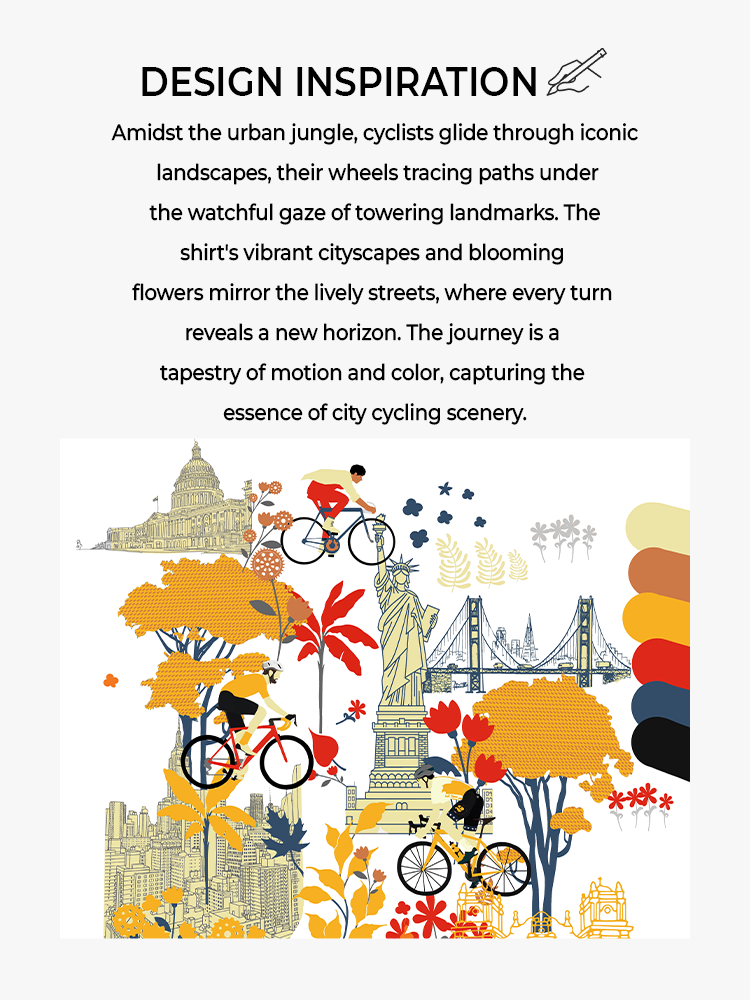 DESIGN INSPIRATION

Amidst the urban jungle, cyclists glide through iconic landscapes, their wheels tracing paths under the watchful gaze of towering landmarks. The shirt's vibrant cityscapes and blooming flowers mirror the lively streets, where every turn reveals a new horizon. The journey is a tapestry of motion and color, capturing the essence of city cycling scenery.